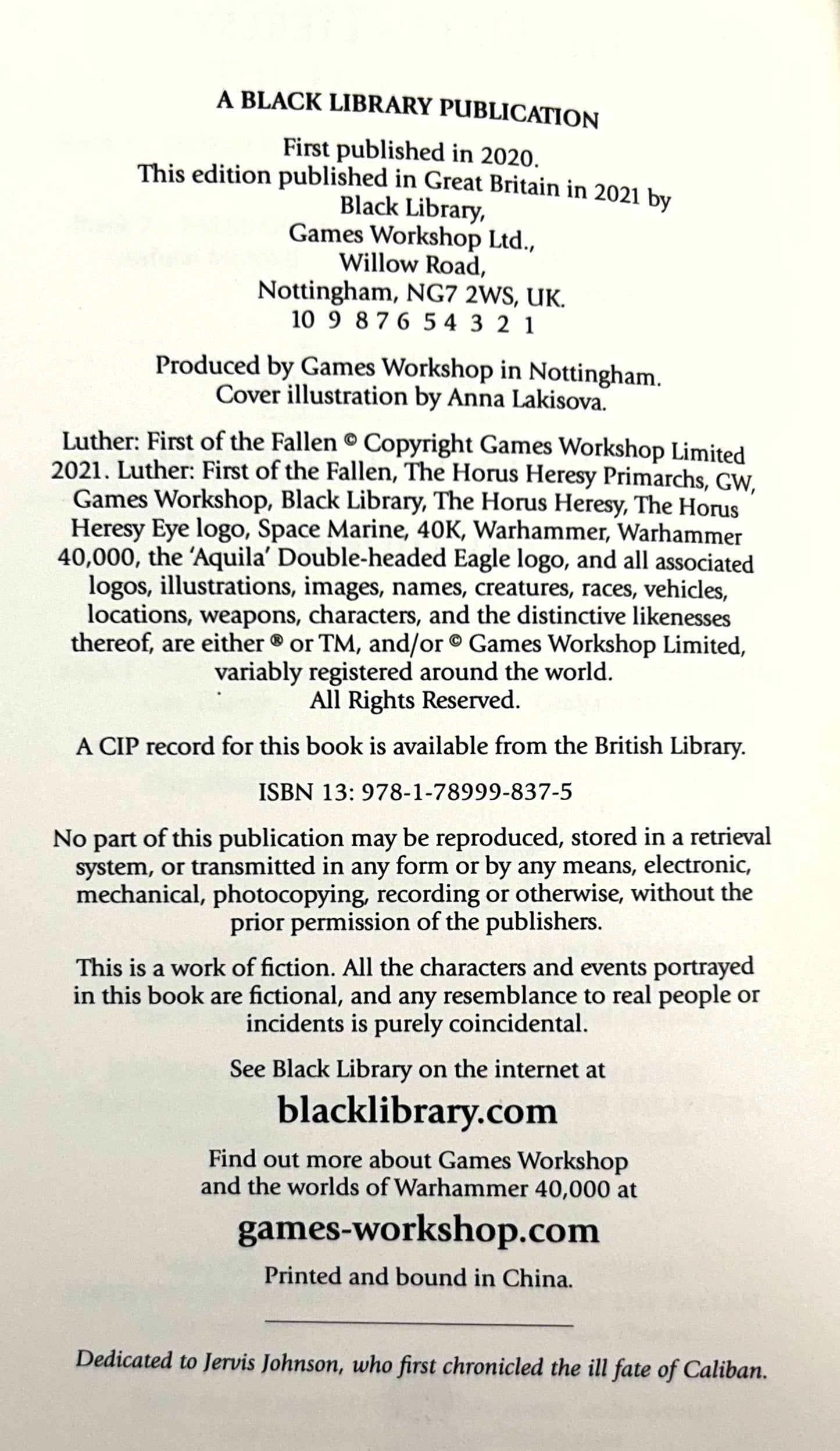 A BLACK LIBRARY PUBLICATION

First published in 2020.
This edition published in Great Britain in 2021 by
Black Library,
Games Workshop Ltd.,
Willow Road,
Nottingham, NG7 2WS, UK.
10 9 8 7 6 5 4 3 2 1

Produced by Games Workshop in Nottingham.
Cover illustration by Anna Lakisova.

Luther: First of the Fallen © Copyright Games Workshop Limited 2021. Luther: First of the Fallen, The Horus Heresy Primarchs, GW, Games Workshop, Black Library, The Horus Heresy, The Horus Heresy Eye logo, Space Marine, 40K, Warhammer, Warhammer 40,000, the 'Aquila' Double-headed Eagle logo, and all associated logos, illustrations, images, names, creatures, races, vehicles, locations, weapons, characters, and the distinctive likenesses thereof, are either ® or TM, and/or © Games Workshop Limited, variably registered around the world.
All Rights Reserved.

A CIP record for this book is available from the British Library.

ISBN 13: 978-1-78999-837-5

No part of this publication may be reproduced, stored in a retrieval system, or transmitted in any form or by any means, electronic, mechanical, photocopying, recording or otherwise, without the prior permission of the publishers.

This is a work of fiction. All the characters and events portrayed in this book are fictional, and any resemblance to real people or incidents is purely coincidental.

See Black Library on the internet at

blacklibrary.com

Find out more about Games Workshop and the worlds of Warhammer 40,000 at

games-workshop.com

Printed and bound in China.

Dedicated to Jervis Johnson, who first chronicled the ill fate of Caliban.